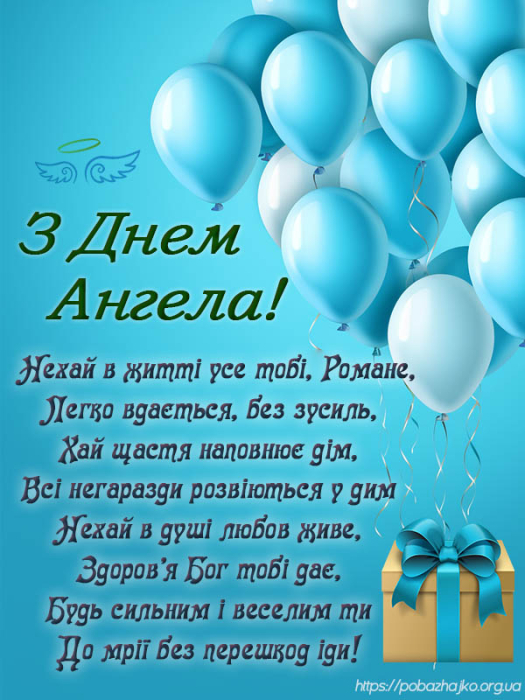 З Днем Ангела!

Нехай в житті усе тобі, Романе,
Легко вдається, без зусиль,
Хай щастя наповнює дім,
Всі негаразди розвіються у дим
Нехай в душі любов живе,
Здоров'я Бог тобі дає,
Будь сильним і веселим ти
До мрії без перешкод іди!

https://pobazhajko.org.ua